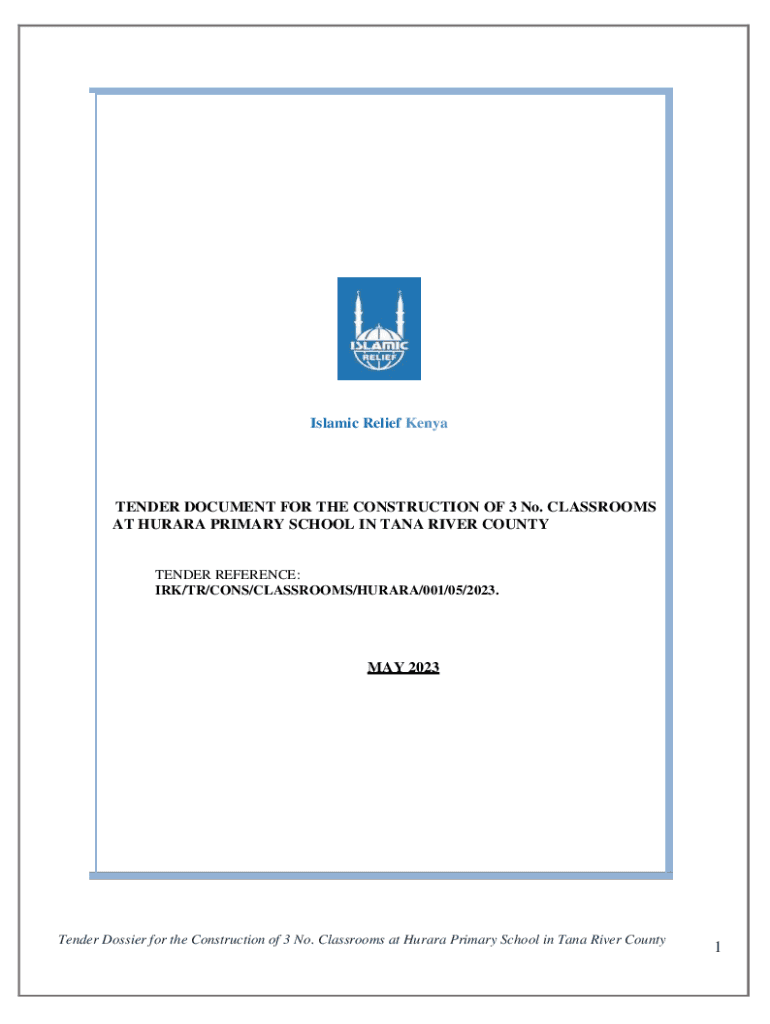 ISLAMIC
RELIEF

Islamic Relief Kenya

TENDER DOCUMENT FOR THE CONSTRUCTION OF 3 No. CLASSROOMS AT HURARA PRIMARY SCHOOL IN TANA RIVER COUNTY

TENDER REFERENCE:
IRK/TR/CONS/CLASSROOMS/HURARA/001/05/2023.

MAY 2023

Tender Dossier for the Construction of 3 No. Classrooms at Hurara Primary School in Tana River County

1